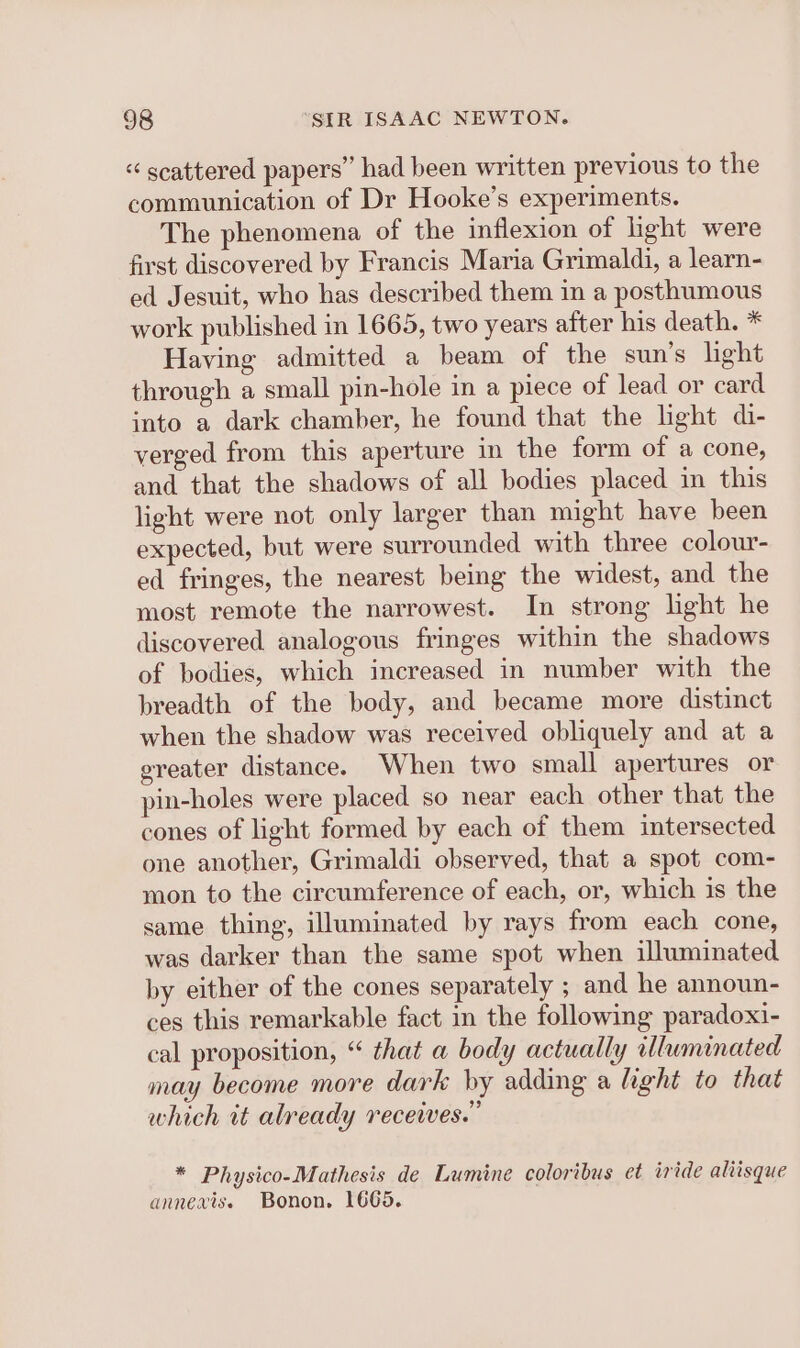 98 SIR ISAAC NEWTON.

“scattered papers” had been written previous to the communication of Dr Hooke’s experiments.

The phenomena of the inflexion of light were first discovered by Francis Maria Grimaldi, a learned Jesuit, who has described them in a posthumous work published in 1665, two years after his death. *

Having admitted a beam of the sun’s light through a small pin-hole in a piece of lead or card into a dark chamber, he found that the light diverged from this aperture in the form of a cone, and that the shadows of all bodies placed in this light were not only larger than might have been expected, but were surrounded with three coloured fringes, the nearest being the widest, and the most remote the narrowest. In strong light he discovered analogous fringes within the shadows of bodies, which increased in number with the breadth of the body, and became more distinct when the shadow was received obliquely and at a greater distance. When two small apertures or pin-holes were placed so near each other that the cones of light formed by each of them intersected one another, Grimaldi observed, that a spot common to the circumference of each, or, which is the same thing, illuminated by rays from each cone, was darker than the same spot when illuminated by either of the cones separately ; and he announces this remarkable fact in the following paradoxical proposition, “ that a body actually illuminated may become more dark by adding a light to that which it already receives.”

* Physico-Mathesis de Lumine coloribus et iride aliisque annexis. Bonon. 1665.